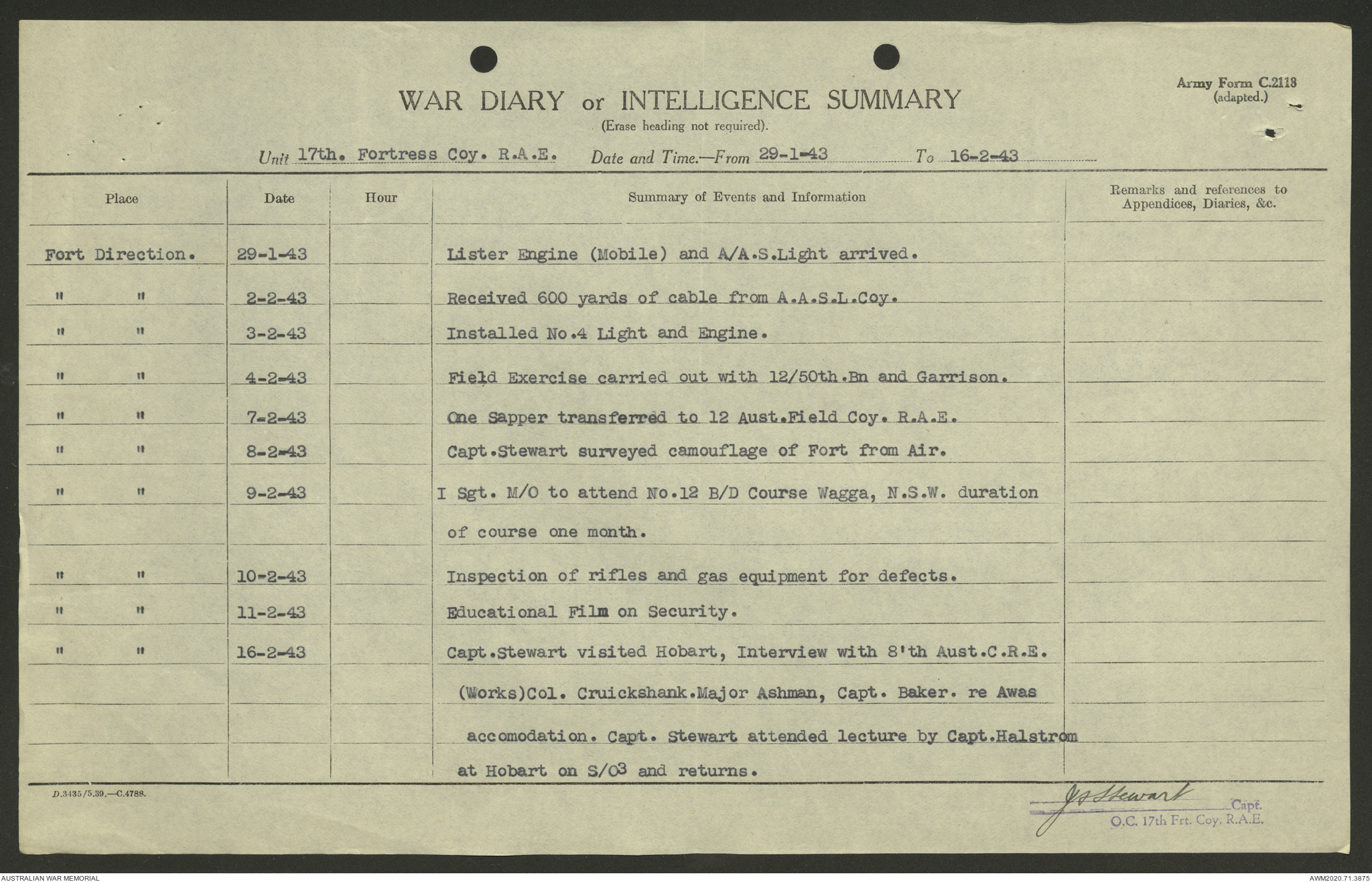 Army Form C.2118
(adapted.)

WAR DIARY or INTELLIGENCE SUMMARY
(Erase heading not required).

Unit 17th. Fortress Coy. R.A.E. Date and Time.—From 29-1-43 To 16-2-43

| Place | Date | Hour | Summary of Events and Information | Remarks and references to Appendices, Diaries, &c. |
|---|---|---|---|---|
| Fort Direction. | 29-1-43 | | Lister Engine (Mobile) and A/A.S.Light arrived. | |
| " " | 2-2-43 | | Received 600 yards of cable from A.A.S.L.Coy. | |
| " " | 3-2-43 | | Installed No.4 Light and Engine. | |
| " " | 4-2-43 | | Field Exercise carried out with 12/50th.Bn and Garrison. | |
| " " | 7-2-43 | | One Sapper transferred to 12 Aust.Field Coy. R.A.E. | |
| " " | 8-2-43 | | Capt.Stewart surveyed camouflage of Fort from Air. | |
| " " | 9-2-43 | | I Sgt. M/O to attend No.12 B/D Course Wagga, N.S.W. duration of course one month. | |
| " " | 10-2-43 | | Inspection of rifles and gas equipment for defects. | |
| " " | 11-2-43 | | Educational Film on Security. | |
| " " | 16-2-43 | | Capt.Stewart visited Hobart, Interview with 8'th Aust.C.R.E. (Works)Col. Cruickshank.Major Ashman, Capt. Baker. re Awas accomodation. Capt. Stewart attended lecture by Capt.Halstrom at Hobart on S/O3 and returns. | |

D.3435/5.39.—C.4788.

J S Stewart Capt.
O.C. 17th Frt. Coy. R.A.E.

AUSTRALIAN WAR MEMORIAL
AWM2020.71.3875